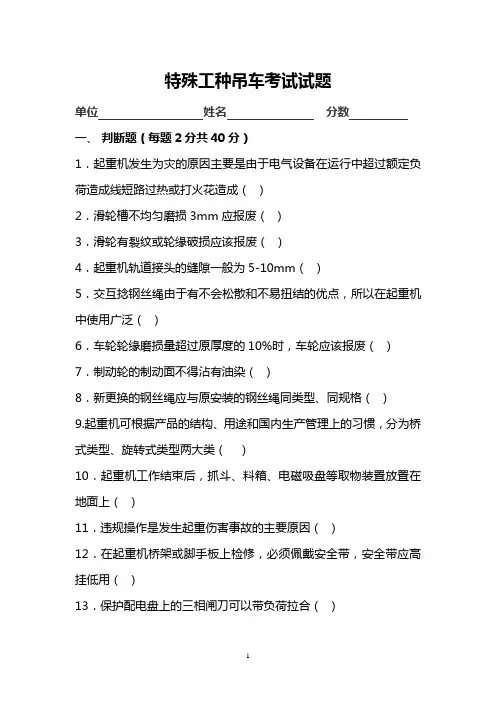 特殊工种吊车考试试题

单位________________姓名______________ 分数__________

一、 判断题（每题 2 分共 40 分）

1．起重机发生为灾的原因主要是由于电气设备在运行中超过额定负荷造成线短路过热或打火花造成（ ）

2．滑轮槽不均匀磨损 3mm 应报废（ ）

3．滑轮有裂纹或轮缘破损应该报废（ ）

4．起重机轨道接头的缝隙一般为 5-10mm（ ）

5．交互捻钢丝绳由于有不会松散和不易扭结的优点，所以在起重机中使用广泛（ ）

6．车轮轮缘磨损量超过原厚度的 10%时，车轮应该报废（ ）

7．制动轮的制动面不得沾有油染（ ）

8．新更换的钢丝绳应与原安装的钢丝绳同类型、同规格（ ）

9.起重机可根据产品的结构、用途和国内生产管理上的习惯，分为桥式类型、旋转式类型两大类（ ）

10．起重机工作结束后，抓斗、料箱、电磁吸盘等取物装置放置在地面上（ ）

11．违规操作是发生起重伤害事故的主要原因（ ）

12．在起重机桥架或脚手板上检修，必须佩戴安全带，安全带应高挂低用（ ）

13．保护配电盘上的三相闸刀可以带负荷拉合（ ）

1